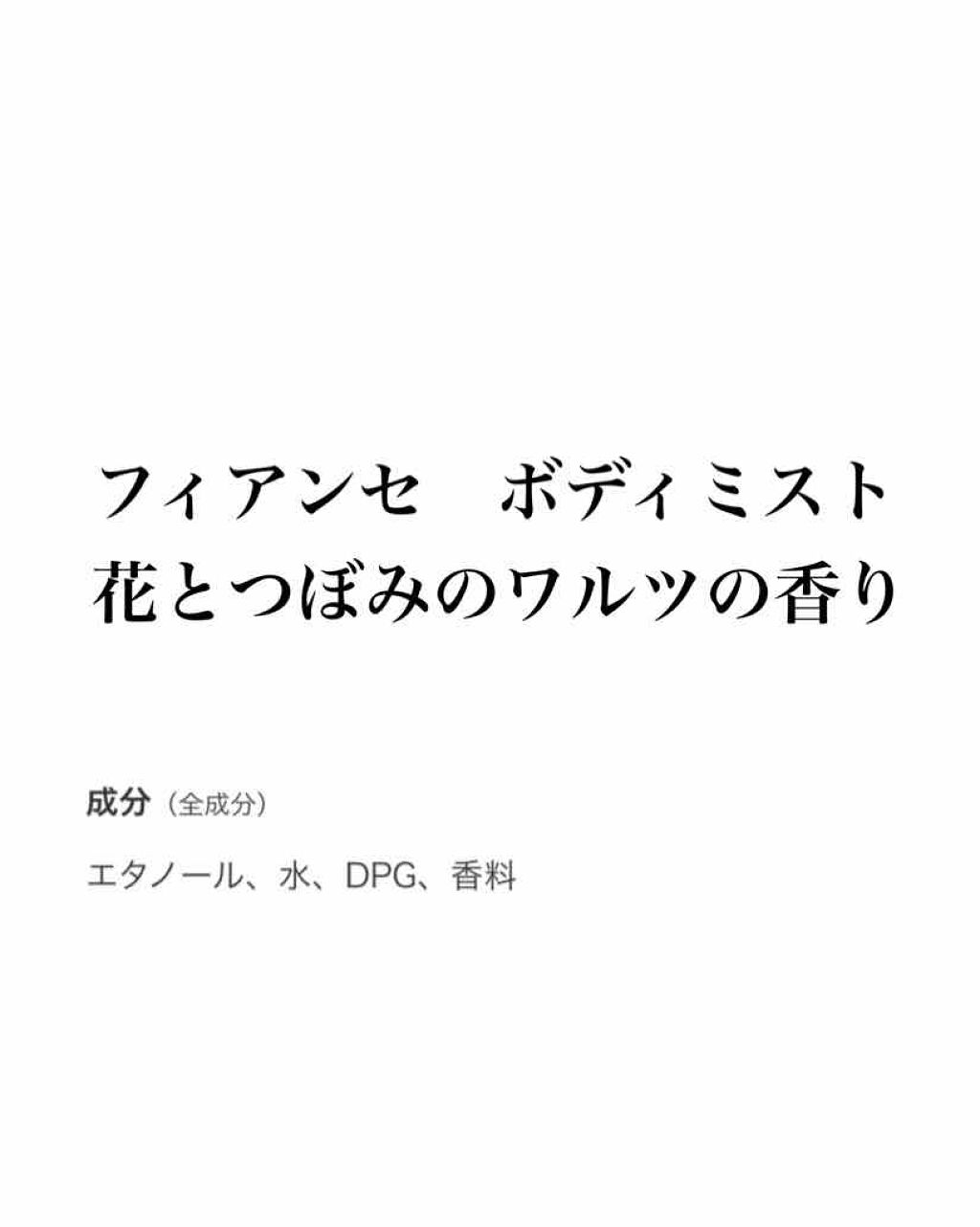 フィアンセ　ボディミスト
花とつぼみのワルツの香り

成分（全成分）

エタノール、水、DPG、香料